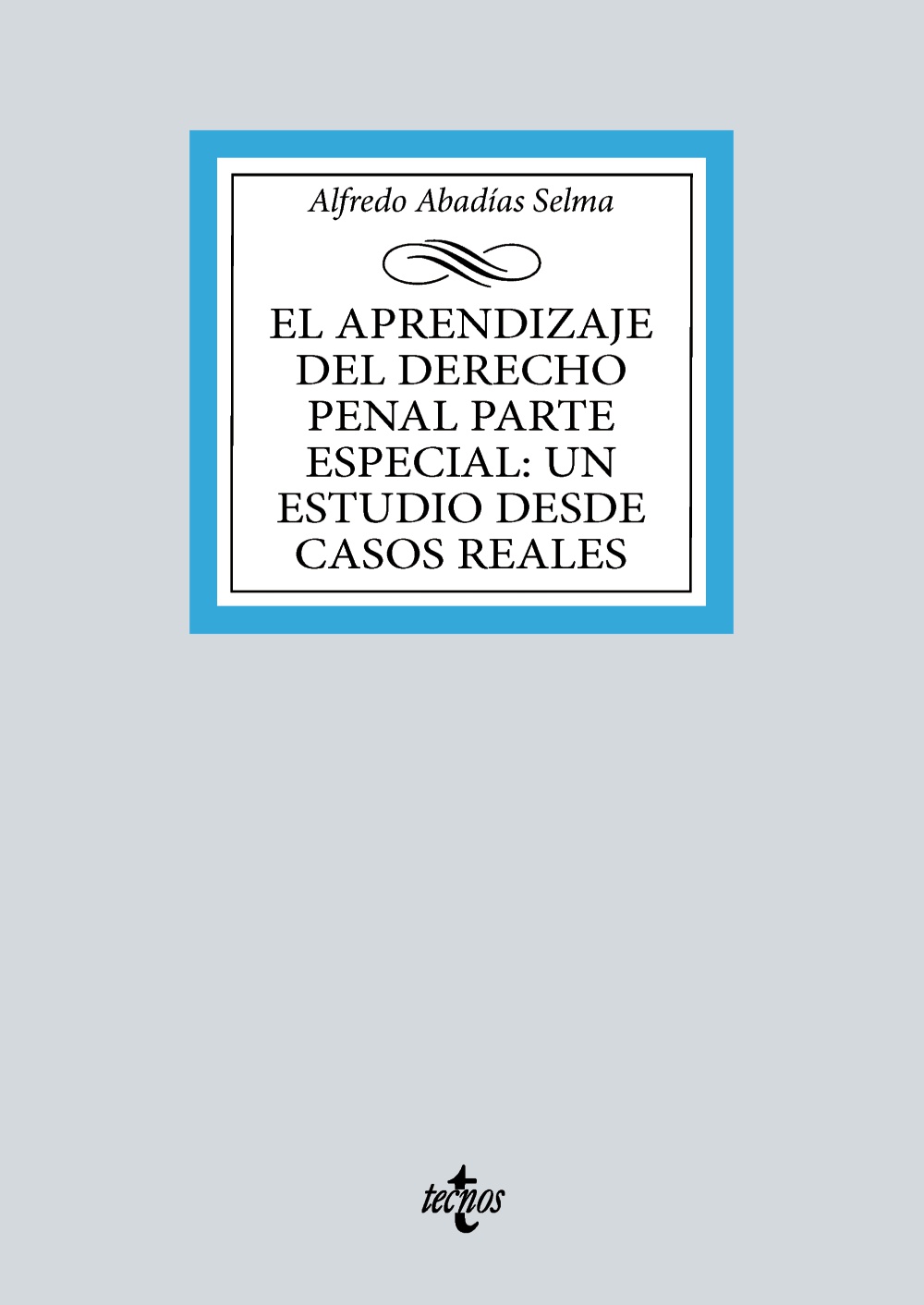 Alfredo Abadías Selma

EL APRENDIZAJE DEL DERECHO PENAL PARTE ESPECIAL: UN ESTUDIO DESDE CASOS REALES

tecnos